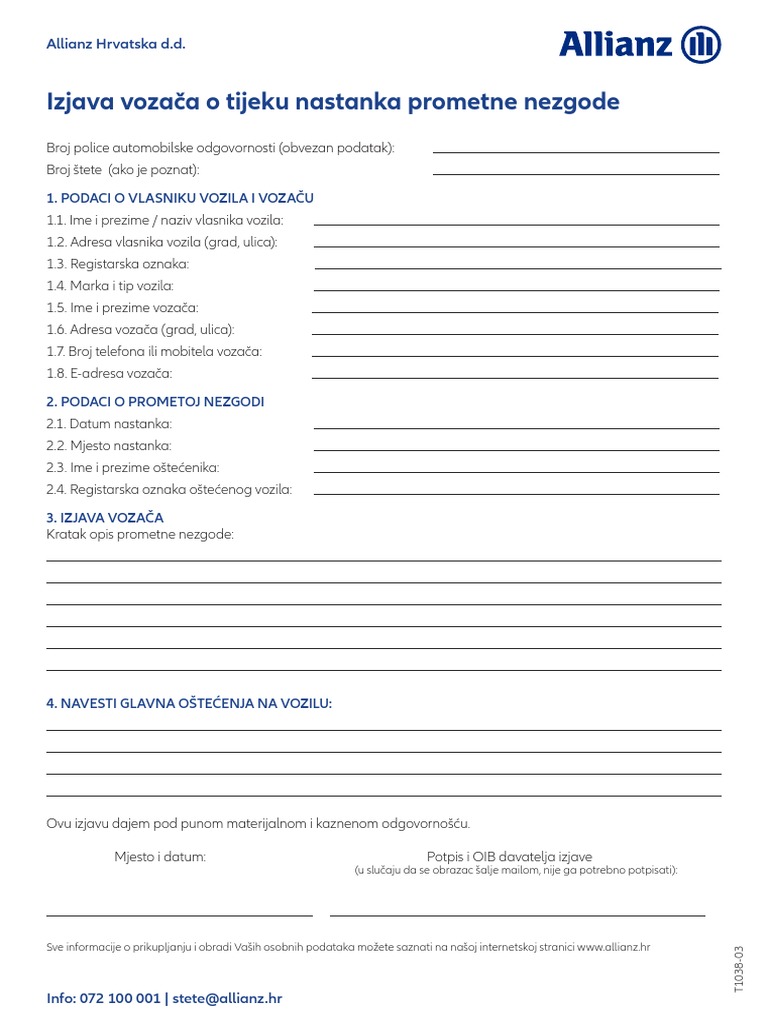 Allianz Hrvatska d.d.

Allianz

Izjava vozača o tijeku nastanka prometne nezgode

Broj police automobilske odgovornosti (obvezan podatak):
Broj štete (ako je poznat):

1. PODACI O VLASNIKU VOZILA I VOZAČU
1.1. Ime i prezime / naziv vlasnika vozila:
1.2. Adresa vlasnika vozila (grad, ulica):
1.3. Registarska oznaka:
1.4. Marka i tip vozila:
1.5. Ime i prezime vozača:
1.6. Adresa vozača (grad, ulica):
1.7. Broj telefona ili mobitela vozača:
1.8. E-adresa vozača:

2. PODACI O PROMETOJ NEZGODI
2.1. Datum nastanka:
2.2. Mjesto nastanka:
2.3. Ime i prezime oštećenika:
2.4. Registarska oznaka oštećenog vozila:

3. IZJAVA VOZAČA
Kratak opis prometne nezgode:

4. NAVESTI GLAVNA OŠTEĆENJA NA VOZILU:

Ovu izjavu dajem pod punom materijalnom i kaznenom odgovornošću.

Mjesto i datum:

Potpis i OIB davatelja izjave
(u slučaju da se obrazac šalje mailom, nije ga potrebno potpisati):

Sve informacije o prikupljanju i obradi Vaših osobnih podataka možete saznati na našoj internetskoj stranici www.allianz.hr

T1038-03

Info: 072 100 001 | stete@allianz.hr